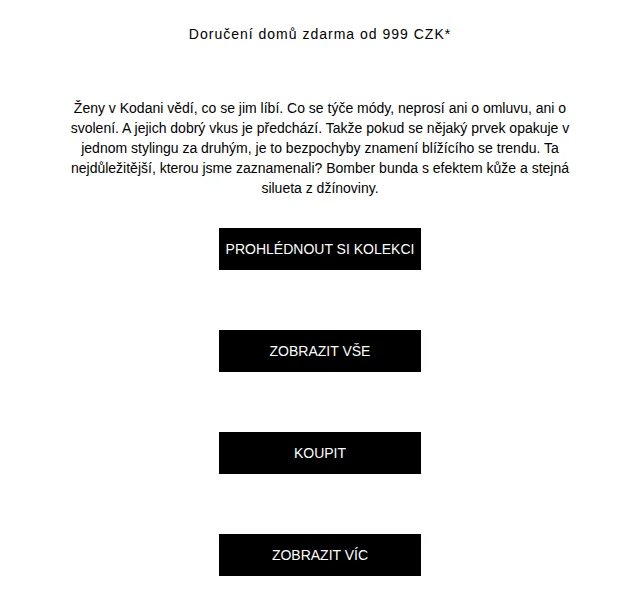 Doručení domů zdarma od 999 CZK*

Ženy v Kodani vědí, co se jim líbí. Co se týče módy, neprosí ani o omluvu, ani o svolení. A jejich dobrý vkus je předchází. Takže pokud se nějaký prvek opakuje v jednom stylingu za druhým, je to bezpochyby znamení blížícího se trendu. Ta nejdůležitější, kterou jsme zaznamenali? Bomber bunda s efektem kůže a stejná silueta z džínoviny.

PROHLÉDNOUT SI KOLEKCI

ZOBRAZIT VŠE

KOUPIT

ZOBRAZIT VÍC